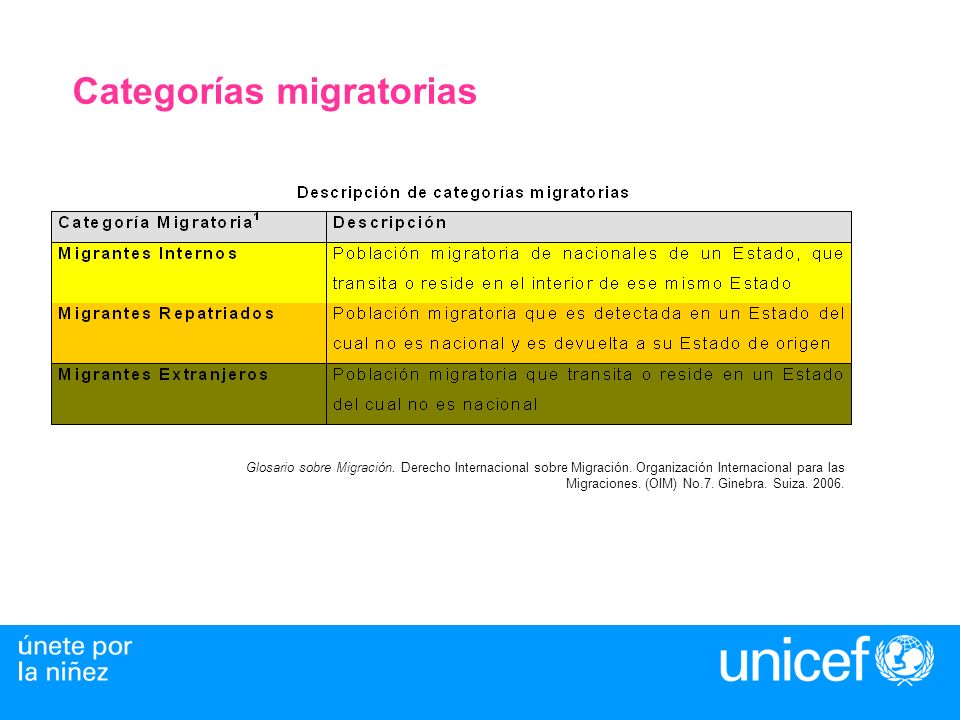 Categorías migratorias

Descripción de categorías migratorias

| Categoría Migratoria$^1$ | Descripción |
|---|---|
| Migrantes Internos | Población migratoria de nacionales de un Estado, que transita o reside en el interior de ese mismo Estado |
| Migrantes Repatriados | Población migratoria que es detectada en un Estado del cual no es nacional y es devuelta a su Estado de origen |
| Migrantes Extranjeros | Población migratoria que transita o reside en un Estado del cual no es nacional |

Glosario sobre Migración. Derecho Internacional sobre Migración. Organización Internacional para las Migraciones. (OIM) No.7. Ginebra. Suiza. 2006.

únete por la niñez

unicef